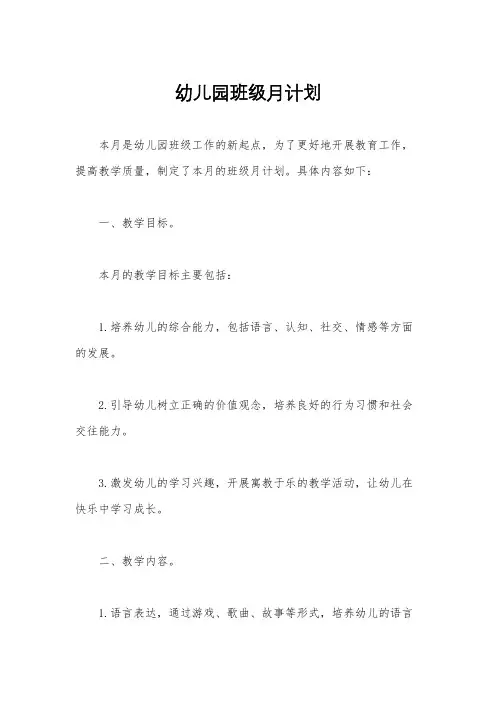 幼儿园班级月计划

本月是幼儿园班级工作的新起点，为了更好地开展教育工作，提高教学质量，制定了本月的班级月计划。具体内容如下：

一、教学目标。

本月的教学目标主要包括：

1.培养幼儿的综合能力，包括语言、认知、社交、情感等方面的发展。

2.引导幼儿树立正确的价值观念，培养良好的行为习惯和社会交往能力。

3.激发幼儿的学习兴趣，开展寓教于乐的教学活动，让幼儿在快乐中学习成长。

二、教学内容。

1.语言表达，通过游戏、歌曲、故事等形式，培养幼儿的语言